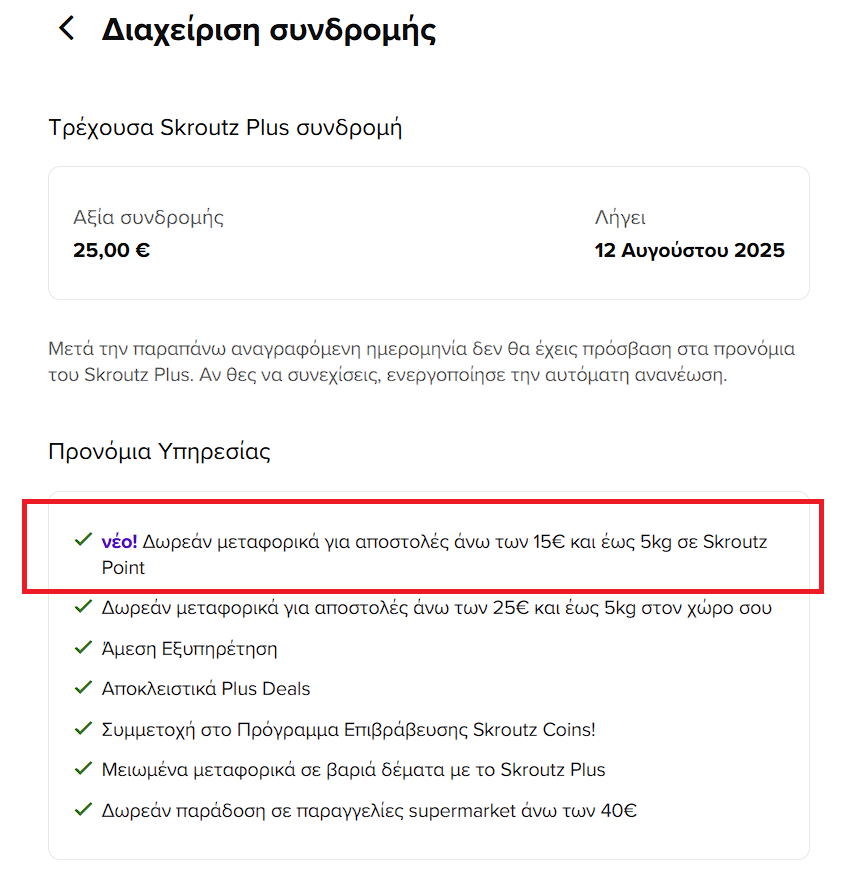 Διαχείριση συνδρομής

Τρέχουσα Skroutz Plus συνδρομή

Αξία συνδρομής
25,00 €

Λήγει
12 Αυγούστου 2025

Μετά την παραπάνω αναγραφόμενη ημερομηνία δεν θα έχεις πρόσβαση στα προνόμια του Skroutz Plus. Αν θες να συνεχίσεις, ενεργοποίησε την αυτόματη ανανέωση.

Προνόμια Υπηρεσίας

νέο! Δωρεάν μεταφορικά για αποστολές άνω των 15€ και έως 5kg σε Skroutz Point
Δωρεάν μεταφορικά για αποστολές άνω των 25€ και έως 5kg στον χώρο σου
Άμεση Εξυπηρέτηση
Αποκλειστικά Plus Deals
Συμμετοχή στο Πρόγραμμα Επιβράβευσης Skroutz Coins!
Μειωμένα μεταφορικά σε βαριά δέματα με το Skroutz Plus
Δωρεάν παράδοση σε παραγγελίες supermarket άνω των 40€